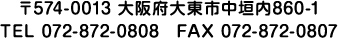 〒574-0013 大阪府大東市中垣内860-1
TEL 072-872-0808　FAX 072-872-0807